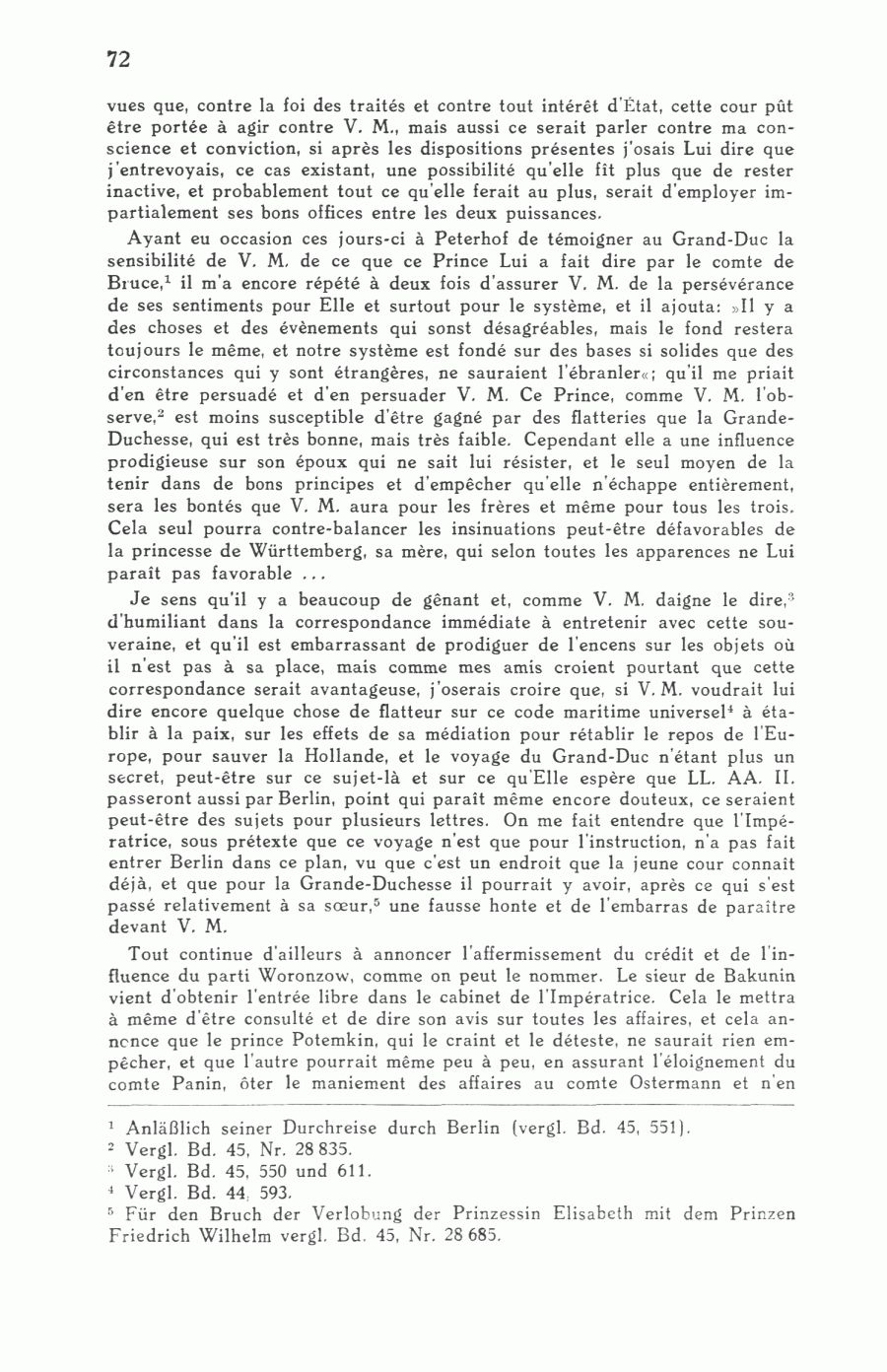 72

vues que, contre la foi des traités et contre tout intérêt d'État, cette cour pût être portée à agir contre V. M., mais aussi ce serait parler contre ma conscience et conviction, si après les dispositions présentes j'osais Lui dire que j'entrevoyais, ce cas existant, une possibilité qu'elle fît plus que de rester inactive, et probablement tout ce qu'elle ferait au plus, serait d'employer impartialement ses bons offices entre les deux puissances.

Ayant eu occasion ces jours-ci à Peterhof de témoigner au Grand-Duc la sensibilité de V. M. de ce que ce Prince Lui a fait dire par le comte de Bruce,$^1$ il m'a encore répété à deux fois d'assurer V. M. de la persévérance de ses sentiments pour Elle et surtout pour le système, et il ajouta: »Il y a des choses et des évènements qui sonst désagréables, mais le fond restera toujours le même, et notre système est fondé sur des bases si solides que des circonstances qui y sont étrangères, ne sauraient l'ébranler«; qu'il me priait d'en être persuadé et d'en persuader V. M. Ce Prince, comme V. M. l'observe,$^2$ est moins susceptible d'être gagné par des flatteries que la Grande-Duchesse, qui est très bonne, mais très faible. Cependant elle a une influence prodigieuse sur son époux qui ne sait lui résister, et le seul moyen de la tenir dans de bons principes et d'empêcher qu'elle n'échappe entièrement, sera les bontés que V. M. aura pour les frères et même pour tous les trois. Cela seul pourra contre-balancer les insinuations peut-être défavorables de la princesse de Württemberg, sa mère, qui selon toutes les apparences ne Lui paraît pas favorable ...

Je sens qu'il y a beaucoup de gênant et, comme V. M. daigne le dire,$^3$ d'humiliant dans la correspondance immédiate à entretenir avec cette souveraine, et qu'il est embarrassant de prodiguer de l'encens sur les objets où il n'est pas à sa place, mais comme mes amis croient pourtant que cette correspondance serait avantageuse, j'oserais croire que, si V. M. voudrait lui dire encore quelque chose de flatteur sur ce code maritime universel$^4$ à établir à la paix, sur les effets de sa médiation pour rétablir le repos de l'Europe, pour sauver la Hollande, et le voyage du Grand-Duc n'étant plus un secret, peut-être sur ce sujet-là et sur ce qu'Elle espère que LL. AA. II. passeront aussi par Berlin, point qui paraît même encore douteux, ce seraient peut-être des sujets pour plusieurs lettres. On me fait entendre que l'Impératrice, sous prétexte que ce voyage n'est que pour l'instruction, n'a pas fait entrer Berlin dans ce plan, vu que c'est un endroit que la jeune cour connaît déjà, et que pour la Grande-Duchesse il pourrait y avoir, après ce qui s'est passé relativement à sa sœur,$^5$ une fausse honte et de l'embarras de paraître devant V. M.

Tout continue d'ailleurs à annoncer l'affermissement du crédit et de l'influence du parti Woronzow, comme on peut le nommer. Le sieur de Bakunin vient d'obtenir l'entrée libre dans le cabinet de l'Impératrice. Cela le mettra à même d'être consulté et de dire son avis sur toutes les affaires, et cela annonce que le prince Potemkin, qui le craint et le déteste, ne saurait rien empêcher, et que l'autre pourrait même peu à peu, en assurant l'éloignement du comte Panin, ôter le maniement des affaires au comte Ostermann et n'en

$^1$ Anläßlich seiner Durchreise durch Berlin (vergl. Bd. 45, 551).
$^2$ Vergl. Bd. 45, Nr. 28 835.
$^3$ Vergl. Bd. 45, 550 und 611.
$^4$ Vergl. Bd. 44, 593.
$^5$ Für den Bruch der Verlobung der Prinzessin Elisabeth mit dem Prinzen Friedrich Wilhelm vergl. Bd. 45, Nr. 28 685.